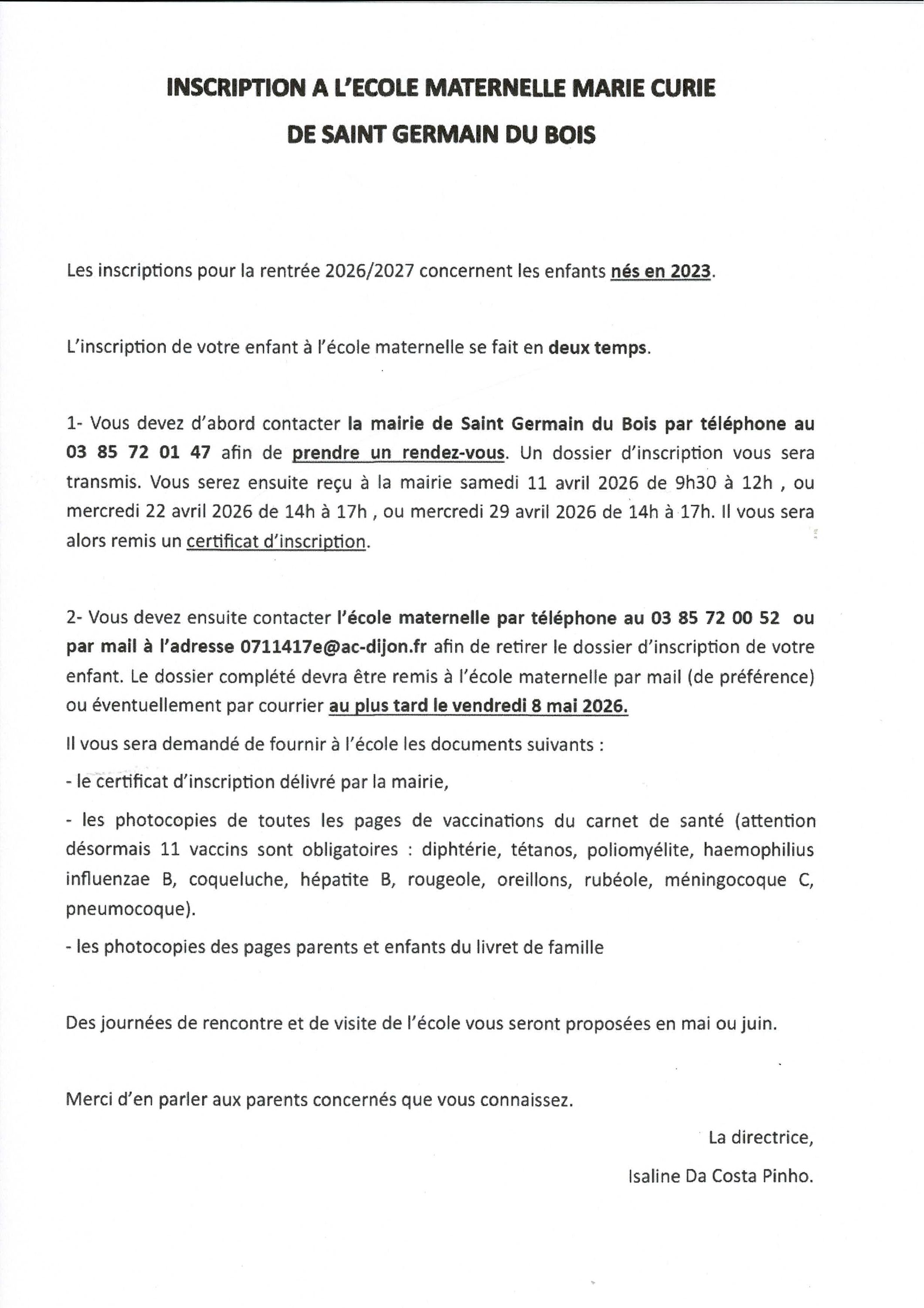 INSCRIPTION A L'ECOLE MATERNELLE MARIE CURIE
DE SAINT GERMAIN DU BOIS

Les inscriptions pour la rentrée 2026/2027 concernent les enfants nés en 2023.

L'inscription de votre enfant à l'école maternelle se fait en deux temps.

1- Vous devez d'abord contacter la mairie de Saint Germain du Bois par téléphone au 03 85 72 01 47 afin de prendre un rendez-vous. Un dossier d'inscription vous sera transmis. Vous serez ensuite reçu à la mairie samedi 11 avril 2026 de 9h30 à 12h , ou mercredi 22 avril 2026 de 14h à 17h , ou mercredi 29 avril 2026 de 14h à 17h. Il vous sera alors remis un certificat d'inscription.

2- Vous devez ensuite contacter l'école maternelle par téléphone au 03 85 72 00 52 ou par mail à l'adresse 0711417e@ac-dijon.fr afin de retirer le dossier d'inscription de votre enfant. Le dossier complété devra être remis à l'école maternelle par mail (de préférence) ou éventuellement par courrier au plus tard le vendredi 8 mai 2026.

Il vous sera demandé de fournir à l'école les documents suivants :

- le certificat d'inscription délivré par la mairie,

- les photocopies de toutes les pages de vaccinations du carnet de santé (attention désormais 11 vaccins sont obligatoires : diphtérie, tétanos, poliomyélite, haemophilius influenzae B, coqueluche, hépatite B, rougeole, oreillons, rubéole, méningocoque C, pneumocoque).

- les photocopies des pages parents et enfants du livret de famille

Des journées de rencontre et de visite de l'école vous seront proposées en mai ou juin.

Merci d'en parler aux parents concernés que vous connaissez.

La directrice,

Isaline Da Costa Pinho.